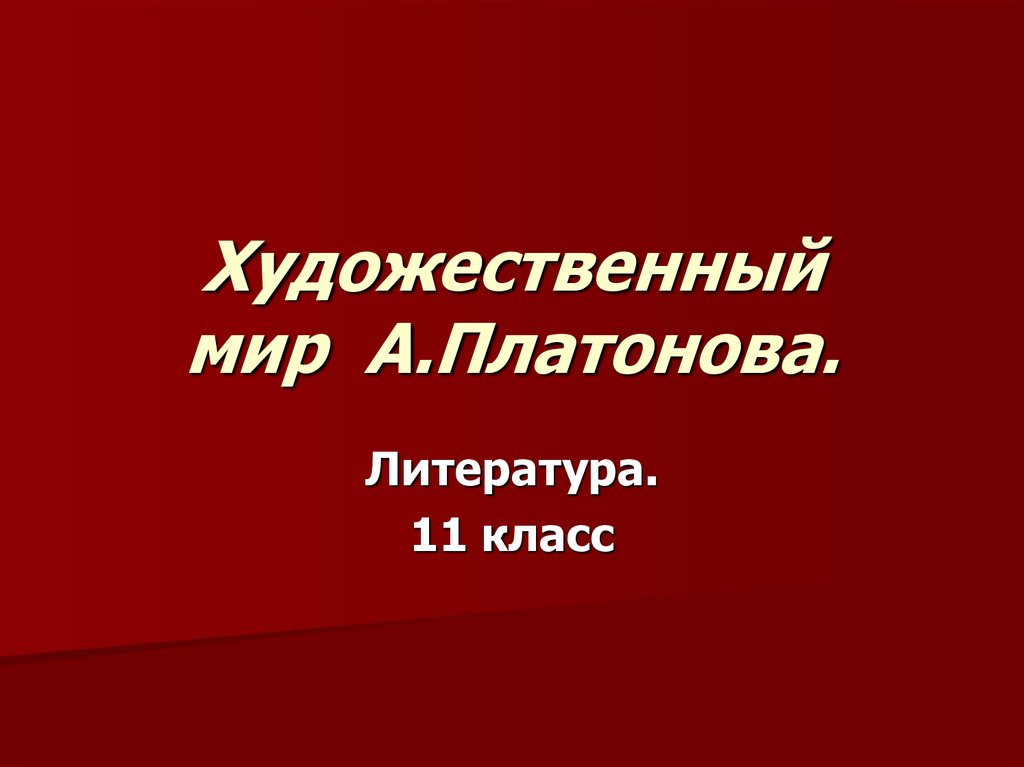 Художественный мир А.Платонова.

Литература.
11 класс